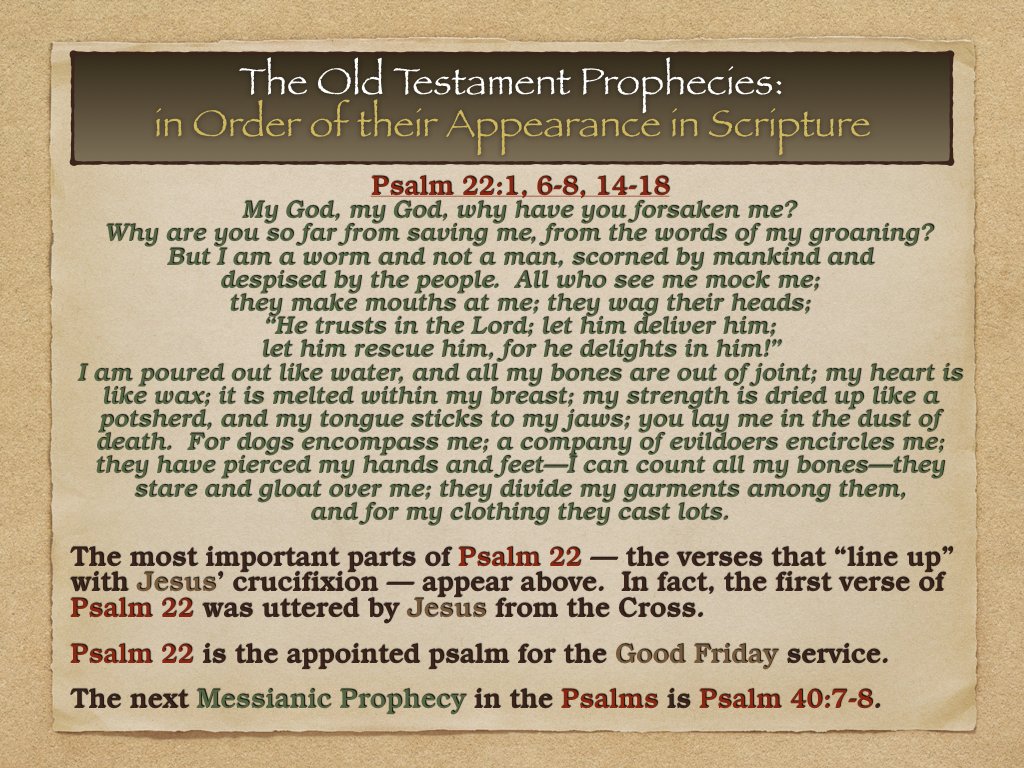 The Old Testament Prophecies:
in Order of their Appearance in Scripture

Psalm 22:1, 6-8, 14-18
My God, my God, why have you forsaken me?
Why are you so far from saving me, from the words of my groaning?
But I am a worm and not a man, scorned by mankind and despised by the people. All who see me mock me; they make mouths at me; they wag their heads;
"He trusts in the Lord; let him deliver him; let him rescue him, for he delights in him!"
I am poured out like water, and all my bones are out of joint; my heart is like wax; it is melted within my breast; my strength is dried up like a potsherd, and my tongue sticks to my jaws; you lay me in the dust of death. For dogs encompass me; a company of evildoers encircles me; they have pierced my hands and feet—I can count all my bones—they stare and gloat over me; they divide my garments among them, and for my clothing they cast lots.

The most important parts of Psalm 22 — the verses that "line up" with Jesus' crucifixion — appear above. In fact, the first verse of Psalm 22 was uttered by Jesus from the Cross.

Psalm 22 is the appointed psalm for the Good Friday service.

The next Messianic Prophecy in the Psalms is Psalm 40:7-8.